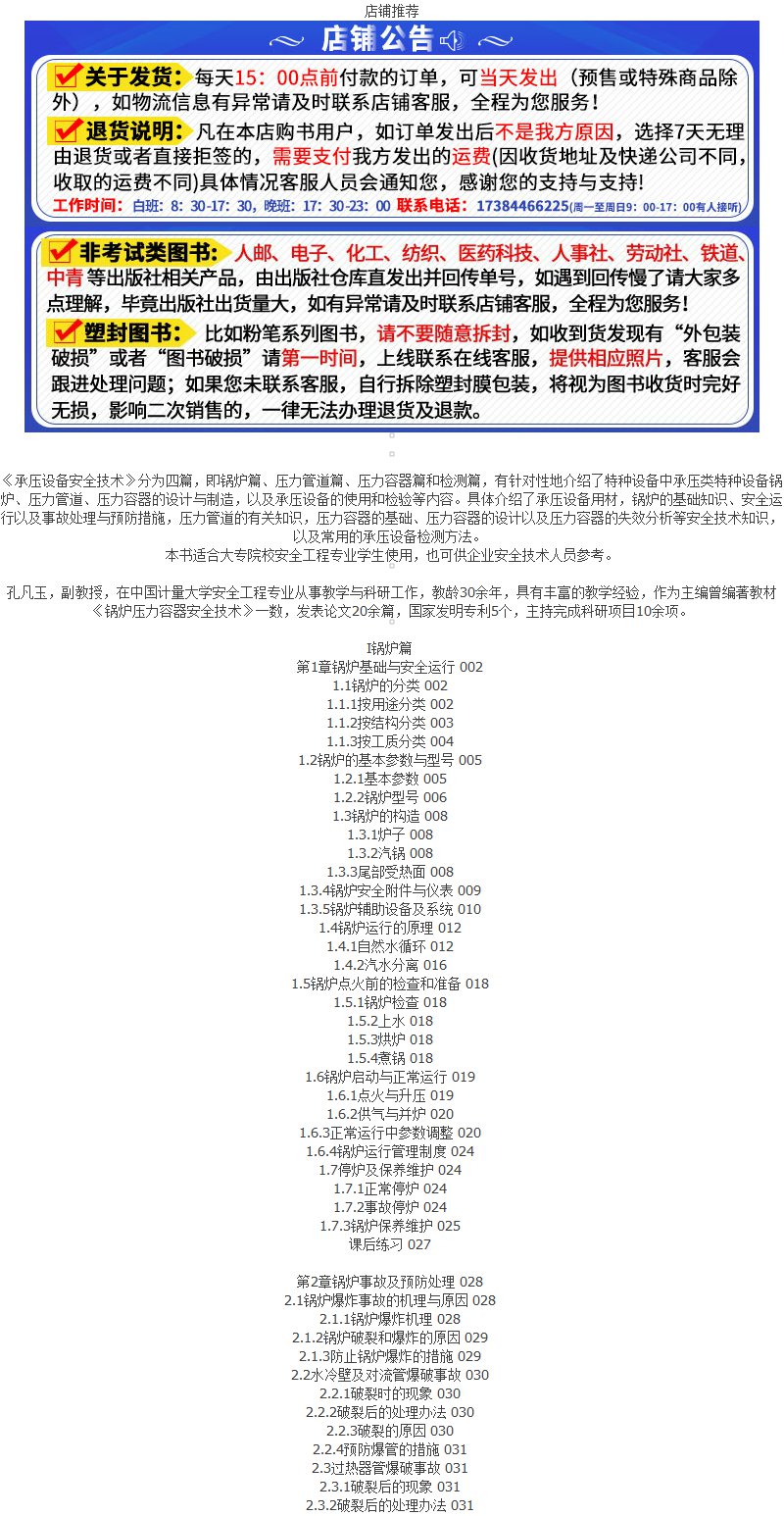 店铺推荐

店铺公告

关于发货：每天15：00点前付款的订单，可当天发出（预售或特殊商品除外），如物流信息有异常请及时联系店铺客服，全程为您服务！

退货说明：凡在本店购书用户，如订单发出后不是我方原因，选择7天无理由退货或者直接拒签的，需要支付我方发出的运费(因收货地址及快递公司不同，收取的运费不同)具体情况客服人员会通知您，感谢您的支持与支持!

工作时间：白班：8：30-17：30，晚班：17：30-23：00 联系电话：17384466225(周一至周日9：00-17：00有人接听)

非考试类图书：人邮、电子、化工、纺织、医药科技、人事社、劳动社、铁道、中青 等出版社相关产品，由出版社仓库直发出并回传单号，如遇到回传慢了请大家多点理解，毕竟出版社出货量大，如有异常请及时联系店铺客服，全程为您服务！

塑封图书：比如粉笔系列图书，请不要随意拆封，如收到货发现有“外包装破损”或者“图书破损”请第一时间，上线联系在线客服，提供相应照片，客服会跟进处理问题；如果您未联系客服，自行拆除塑封膜包装，将视为图书收货时完好无损，影响二次销售的，一律无法办理退货及退款。

《承压设备安全技术》分为四篇，即锅炉篇、压力管道篇、压力容器篇和检测篇，有针对性地介绍了特种设备中承压类特种设备锅炉、压力管道、压力容器的设计与制造，以及承压设备的使用和检验等内容。具体介绍了承压设备用材，锅炉的基础知识、安全运行以及事故处理与预防措施，压力管道的有关知识，压力容器的基础、压力容器的设计以及压力容器的失效分析等安全技术知识，以及常用的承压设备检测方法。
本书适合大专院校安全工程专业学生使用，也可供企业安全技术人员参考。

孔凡玉，副教授，在中国计量大学安全工程专业从事教学与科研工作，教龄30余年，具有丰富的教学经验，作为主编曾编著教材《锅炉压力容器安全技术》一数，发表论文20余篇，国家发明专利5个，主持完成科研项目10余项。

I锅炉篇
第1章锅炉基础与安全运行 002
1.1锅炉的分类 002
1.1.1按用途分类 002
1.1.2按结构分类 003
1.1.3按工质分类 004
1.2锅炉的基本参数与型号 005
1.2.1基本参数 005
1.2.2锅炉型号 006
1.3锅炉的构造 008
1.3.1炉子 008
1.3.2汽锅 008
1.3.3尾部受热面 008
1.3.4锅炉安全附件与仪表 009
1.3.5锅炉辅助设备及系统 010
1.4锅炉运行的原理 012
1.4.1自然水循环 012
1.4.2汽水分离 016
1.5锅炉点火前的检查和准备 018
1.5.1锅炉检查 018
1.5.2上水 018
1.5.3烘炉 018
1.5.4煮锅 018
1.6锅炉启动与正常运行 019
1.6.1点火与升压 019
1.6.2供气与并炉 020
1.6.3正常运行中参数调整 020
1.6.4锅炉运行管理制度 024
1.7停炉及保养维护 024
1.7.1正常停炉 024
1.7.2事故停炉 024
1.7.3锅炉保养维护 025
课后练习 027

第2章锅炉事故及预防处理 028
2.1锅炉爆炸事故的机理与原因 028
2.1.1锅炉爆炸机理 028
2.1.2锅炉破裂和爆炸的原因 029
2.1.3防止锅炉爆炸的措施 029
2.2水冷壁及对流管爆破事故 030
2.2.1破裂时的现象 030
2.2.2破裂后的处理办法 030
2.2.3破裂的原因 030
2.2.4预防爆管的措施 031
2.3过热器管爆破事故 031
2.3.1破裂后的现象 031
2.3.2破裂后的处理办法 031